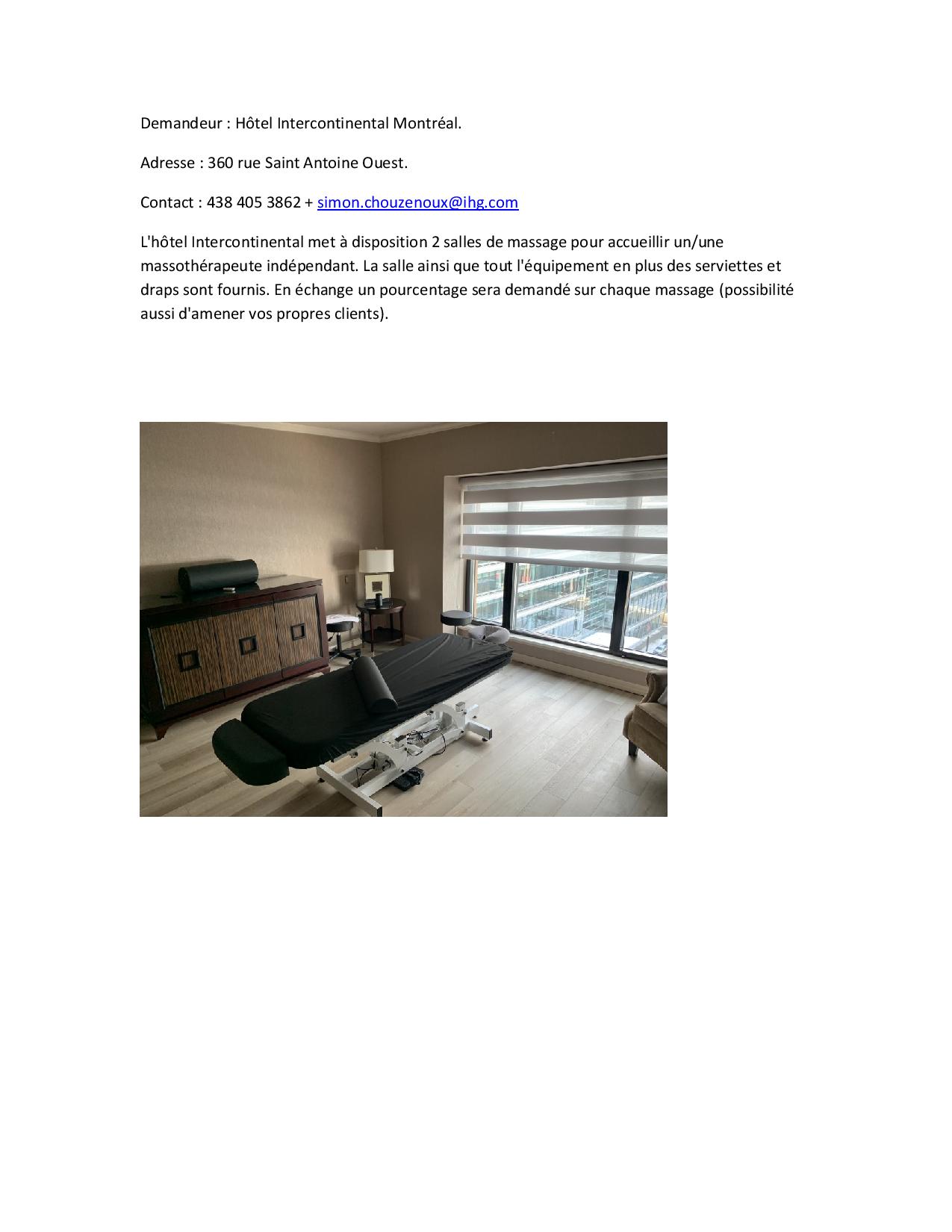 Demandeur : Hôtel Intercontinental Montréal.

Adresse : 360 rue Saint Antoine Ouest.

Contact : 438 405 3862 + simon.chouzenoux@ihg.com

L'hôtel Intercontinental met à disposition 2 salles de massage pour accueillir un/une massothérapeute indépendant. La salle ainsi que tout l'équipement en plus des serviettes et draps sont fournis. En échange un pourcentage sera demandé sur chaque massage (possibilité aussi d'amener vos propres clients).